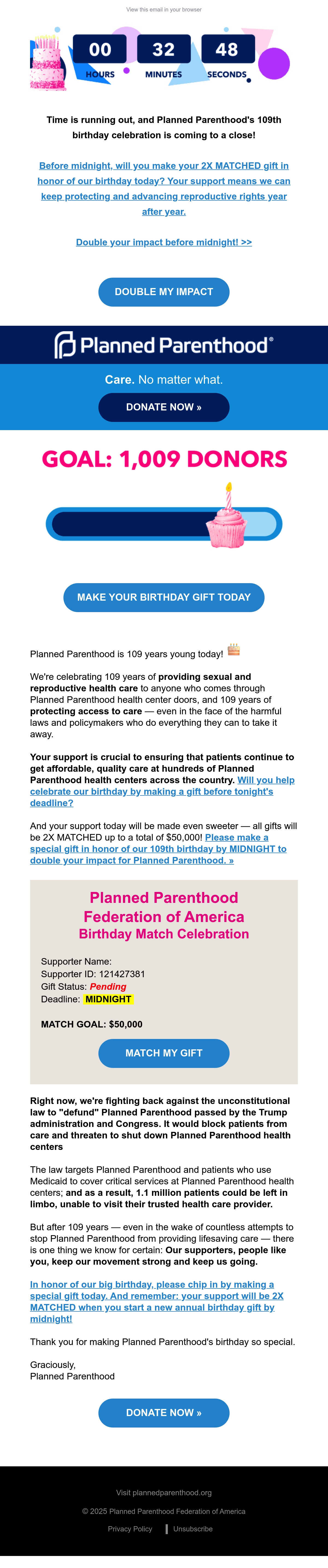 View this email in your browser

00 HOURS
32 MINUTES
48 SECONDS

Time is running out, and Planned Parenthood's 109th birthday celebration is coming to a close!

Before midnight, will you make your 2X MATCHED gift in honor of our birthday today? Your support means we can keep protecting and advancing reproductive rights year after year.

Double your impact before midnight! >>

DOUBLE MY IMPACT

Planned Parenthood®

Care. No matter what.

DONATE NOW »

GOAL: 1,009 DONORS

MAKE YOUR BIRTHDAY GIFT TODAY

Planned Parenthood is 109 years young today!

We're celebrating 109 years of providing sexual and reproductive health care to anyone who comes through Planned Parenthood health center doors, and 109 years of protecting access to care — even in the face of the harmful laws and policymakers who do everything they can to take it away.

Your support is crucial to ensuring that patients continue to get affordable, quality care at hundreds of Planned Parenthood health centers across the country. Will you help celebrate our birthday by making a gift before tonight's deadline?

And your support today will be made even sweeter — all gifts will be 2X MATCHED up to a total of $50,000! Please make a special gift in honor of our 109th birthday by MIDNIGHT to double your impact for Planned Parenthood. »

Planned Parenthood Federation of America
Birthday Match Celebration

Supporter Name:
Supporter ID: 121427381
Gift Status: Pending
Deadline: MIDNIGHT

MATCH GOAL: $50,000

MATCH MY GIFT

Right now, we're fighting back against the unconstitutional law to "defund" Planned Parenthood passed by the Trump administration and Congress. It would block patients from care and threaten to shut down Planned Parenthood health centers

The law targets Planned Parenthood and patients who use Medicaid to cover critical services at Planned Parenthood health centers; and as a result, 1.1 million patients could be left in limbo, unable to visit their trusted health care provider.

But after 109 years — even in the wake of countless attempts to stop Planned Parenthood from providing lifesaving care — there is one thing we know for certain: Our supporters, people like you, keep our movement strong and keep us going.

In honor of our big birthday, please chip in by making a special gift today. And remember: your support will be 2X MATCHED when you start a new annual birthday gift by midnight!

Thank you for making Planned Parenthood's birthday so special.

Graciously,
Planned Parenthood

DONATE NOW »

Visit plannedparenthood.org

© 2025 Planned Parenthood Federation of America

Privacy Policy | Unsubscribe